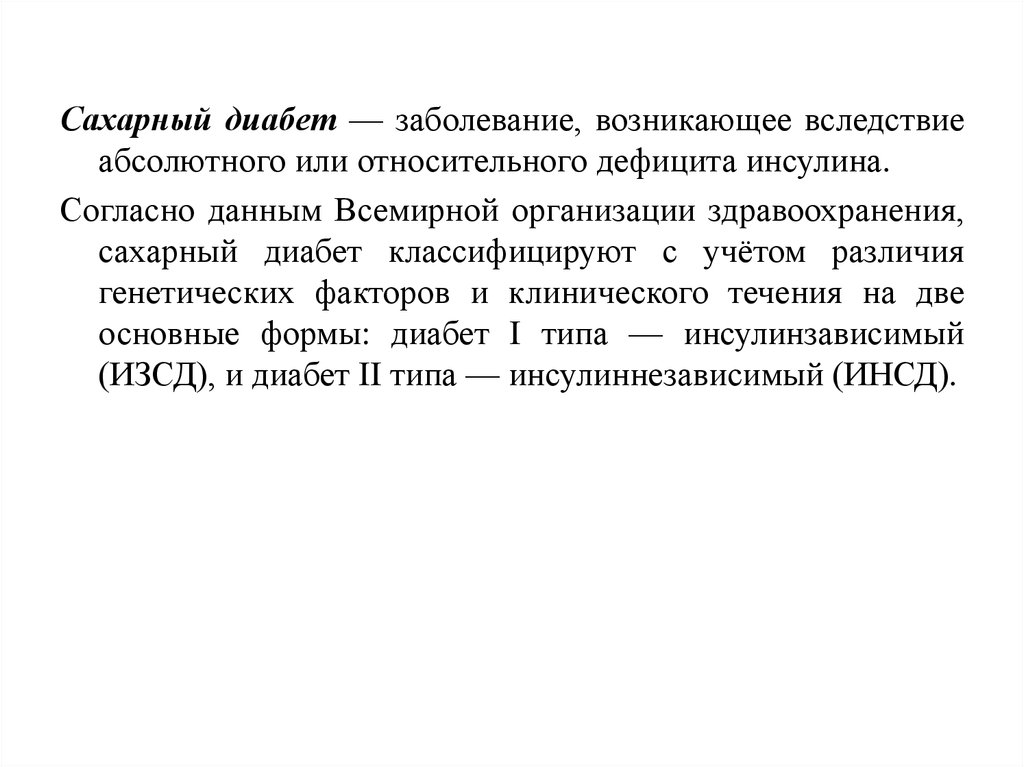 Сахарный диабет — заболевание, возникающее вследствие абсолютного или относительного дефицита инсулина.

Согласно данным Всемирной организации здравоохранения, сахарный диабет классифицируют с учётом различия генетических факторов и клинического течения на две основные формы: диабет I типа — инсулинзависимый (ИЗСД), и диабет II типа — инсулиннезависимый (ИНСД).